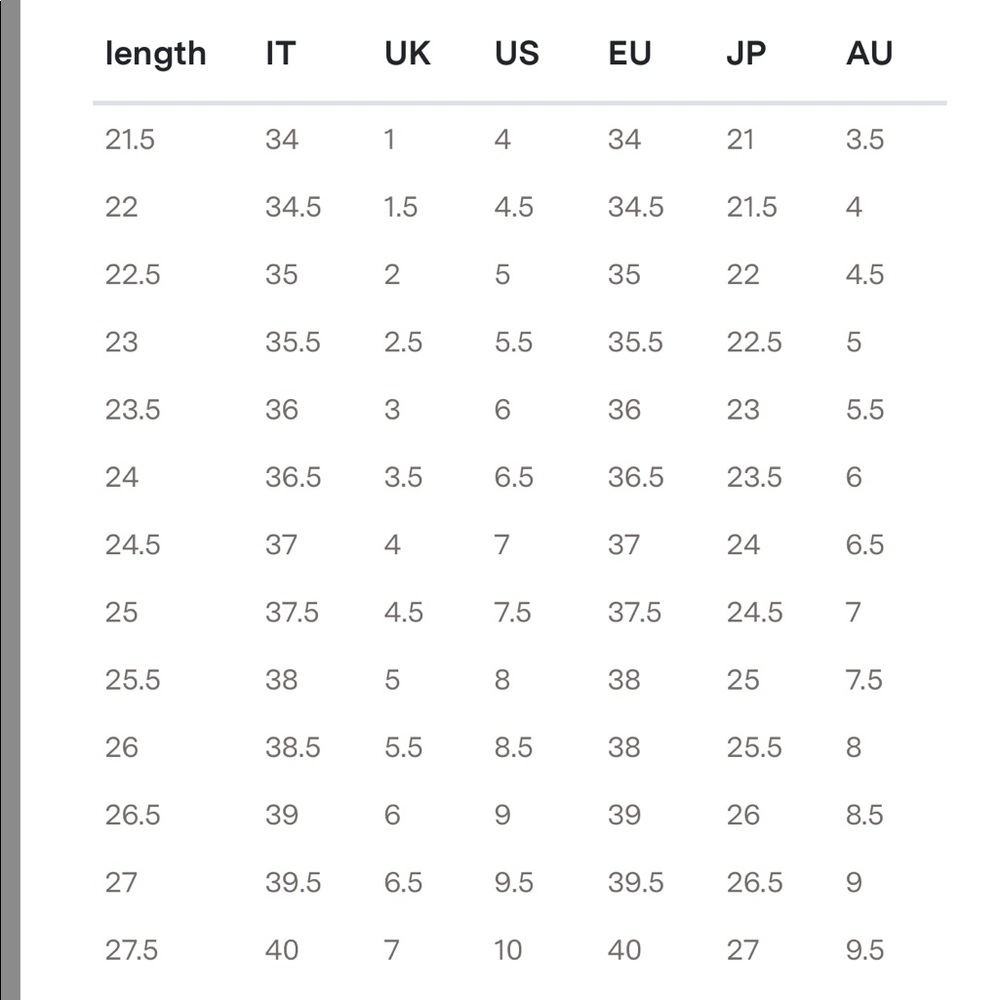 | length | IT | UK | US | EU | JP | AU |
|---|---|---|---|---|---|---|
| 21.5 | 34 | 1 | 4 | 34 | 21 | 3.5 |
| 22 | 34.5 | 1.5 | 4.5 | 34.5 | 21.5 | 4 |
| 22.5 | 35 | 2 | 5 | 35 | 22 | 4.5 |
| 23 | 35.5 | 2.5 | 5.5 | 35.5 | 22.5 | 5 |
| 23.5 | 36 | 3 | 6 | 36 | 23 | 5.5 |
| 24 | 36.5 | 3.5 | 6.5 | 36.5 | 23.5 | 6 |
| 24.5 | 37 | 4 | 7 | 37 | 24 | 6.5 |
| 25 | 37.5 | 4.5 | 7.5 | 37.5 | 24.5 | 7 |
| 25.5 | 38 | 5 | 8 | 38 | 25 | 7.5 |
| 26 | 38.5 | 5.5 | 8.5 | 38 | 25.5 | 8 |
| 26.5 | 39 | 6 | 9 | 39 | 26 | 8.5 |
| 27 | 39.5 | 6.5 | 9.5 | 39.5 | 26.5 | 9 |
| 27.5 | 40 | 7 | 10 | 40 | 27 | 9.5 |